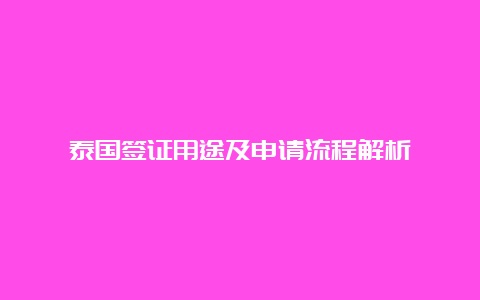 泰国签证用途及申请流程解析